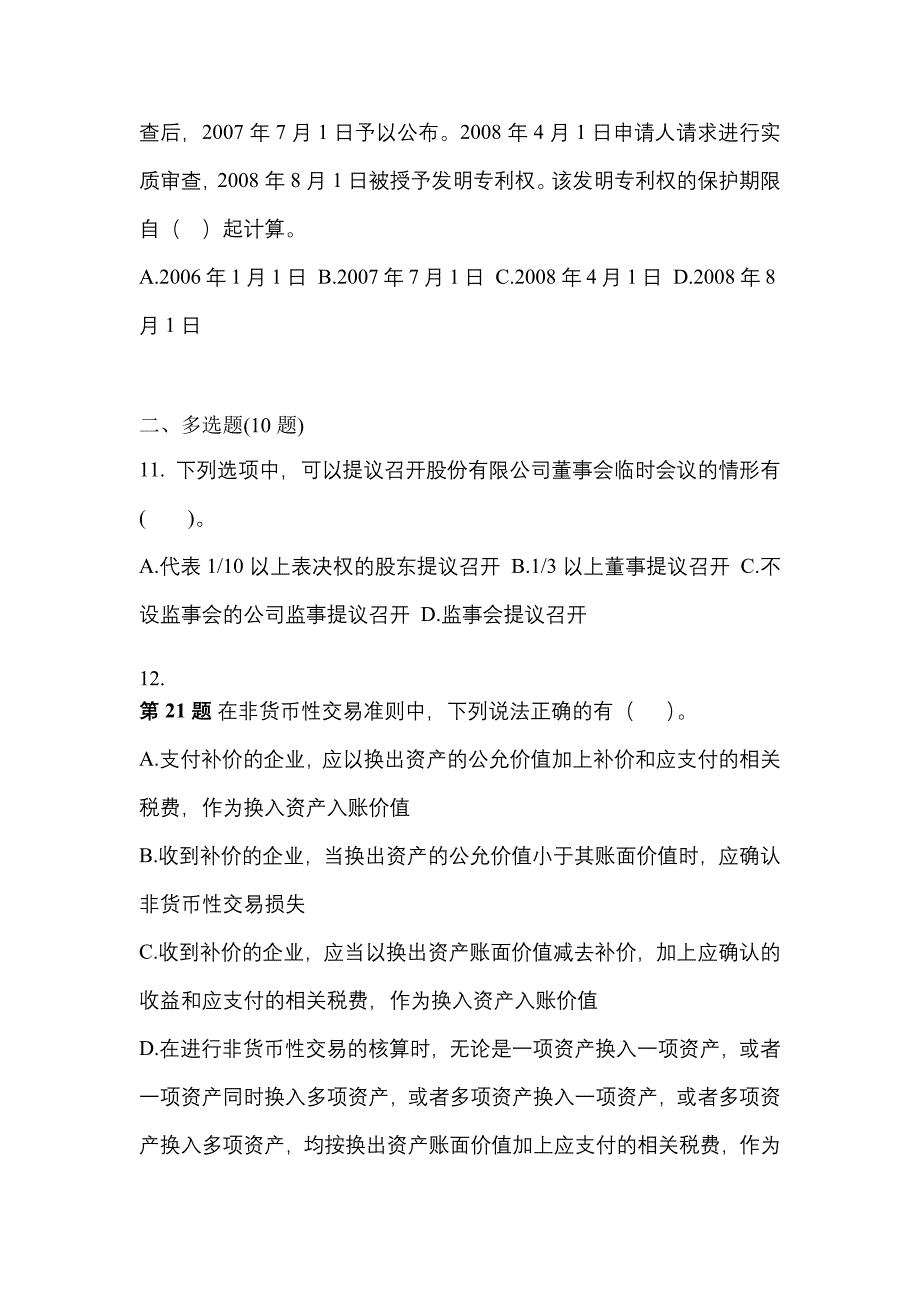 查后，2007 年 7 月 1 日予以公布。2008 年 4 月 1 日申请人请求进行实质审查，2008 年 8 月 1 日被授予发明专利权。该发明专利权的保护期限自（　）起计算。

A.2006 年 1 月 1 日  B.2007 年 7 月 1 日  C.2008 年 4 月 1 日  D.2008 年 8 月 1 日

二、多选题(10 题)

11. 下列选项中，可以提议召开股份有限公司董事会临时会议的情形有(　　)。

A.代表 1/10 以上表决权的股东提议召开  B.1/3 以上董事提议召开  C.不设监事会的公司监事提议召开  D.监事会提议召开

12.

第 21 题 在非货币性交易准则中，下列说法正确的有（　）。

A.支付补价的企业，应以换出资产的公允价值加上补价和应支付的相关税费，作为换入资产入账价值

B.收到补价的企业，当换出资产的公允价值小于其账面价值时，应确认非货币性交易损失

C.收到补价的企业，应当以换出资产账面价值减去补价，加上应确认的收益和应支付的相关税费，作为换入资产入账价值

D.在进行非货币性交易的核算时，无论是一项资产换入一项资产，或者一项资产同时换入多项资产，或者多项资产换入一项资产，或者多项资产换入多项资产，均按换出资产账面价值加上应支付的相关税费，作为